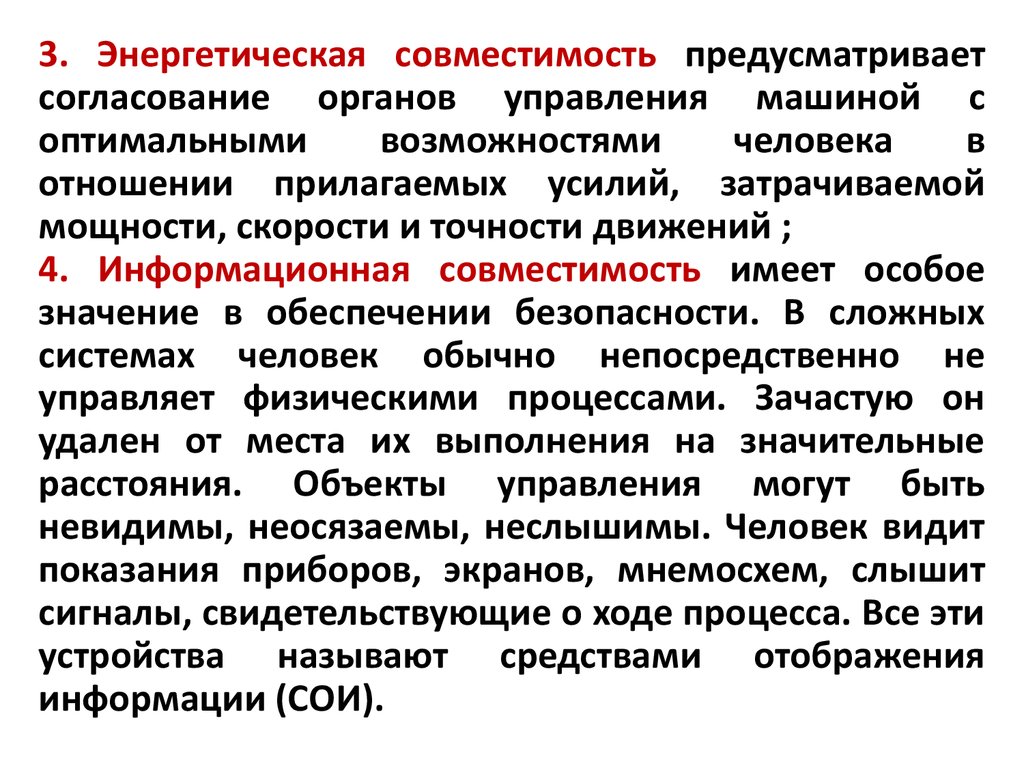 3. Энергетическая совместимость предусматривает согласование органов управления машиной с оптимальными возможностями человека в отношении прилагаемых усилий, затрачиваемой мощности, скорости и точности движений ;
4. Информационная совместимость имеет особое значение в обеспечении безопасности. В сложных системах человек обычно непосредственно не управляет физическими процессами. Зачастую он удален от места их выполнения на значительные расстояния. Объекты управления могут быть невидимы, неосязаемы, неслышимы. Человек видит показания приборов, экранов, мнемосхем, слышит сигналы, свидетельствующие о ходе процесса. Все эти устройства называют средствами отображения информации (СОИ).